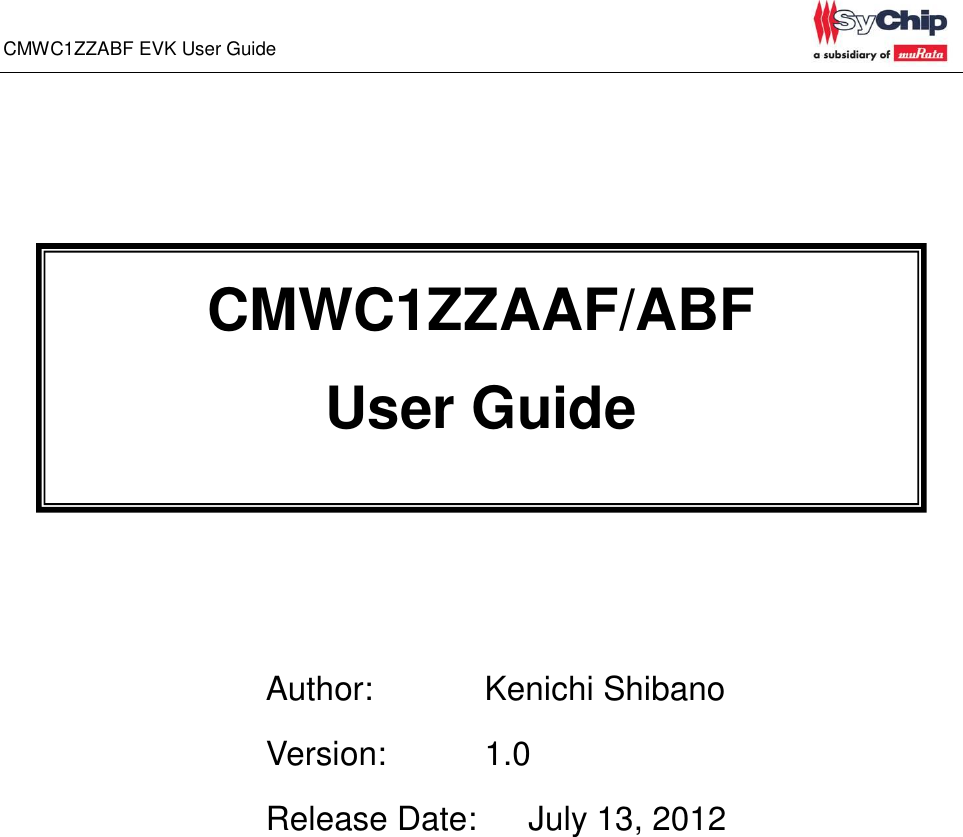 CMWC1ZZABF EVK User Guide

SyChip
a subsidiary of muRata

CMWC1ZZAAF/ABF
User Guide

Author: Kenichi Shibano

Version: 1.0

Release Date: July 13, 2012